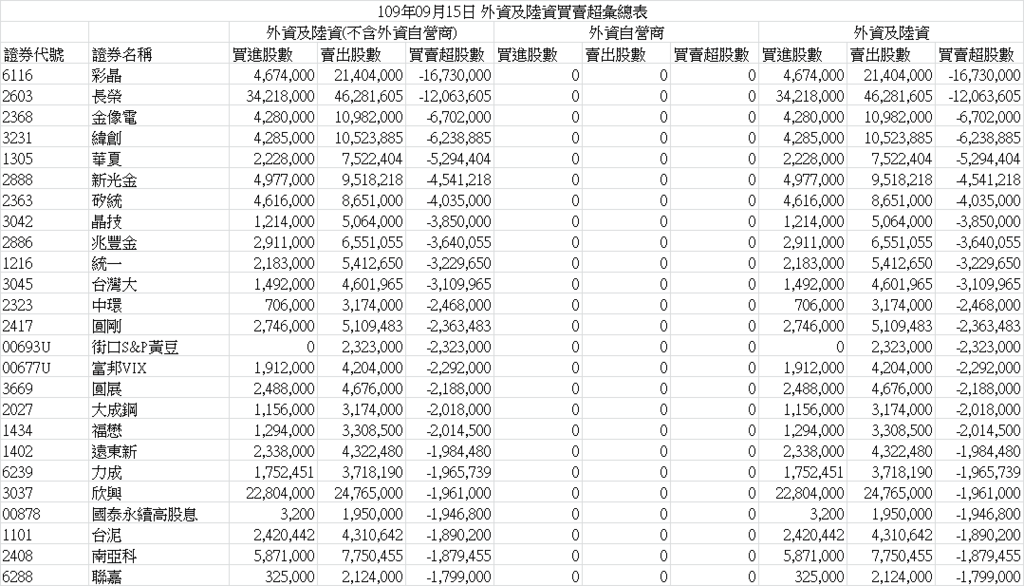 109年09月15日 外資及陸資買賣超彙總表

| | | 外資及陸資(不含外資自營商) | | | 外資自營商 | | | 外資及陸資 | | |
|---|---|---|---|---|---|---|---|---|---|---|
| 證券代號 | 證券名稱 | 買進股數 | 賣出股數 | 買賣超股數 | 買進股數 | 賣出股數 | 買賣超股數 | 買進股數 | 賣出股數 | 買賣超股數 |
| 6116 | 彩晶 | 4,674,000 | 21,404,000 | -16,730,000 | 0 | 0 | 0 | 4,674,000 | 21,404,000 | -16,730,000 |
| 2603 | 長榮 | 34,218,000 | 46,281,605 | -12,063,605 | 0 | 0 | 0 | 34,218,000 | 46,281,605 | -12,063,605 |
| 2368 | 金像電 | 4,280,000 | 10,982,000 | -6,702,000 | 0 | 0 | 0 | 4,280,000 | 10,982,000 | -6,702,000 |
| 3231 | 緯創 | 4,285,000 | 10,523,885 | -6,238,885 | 0 | 0 | 0 | 4,285,000 | 10,523,885 | -6,238,885 |
| 1305 | 華夏 | 2,228,000 | 7,522,404 | -5,294,404 | 0 | 0 | 0 | 2,228,000 | 7,522,404 | -5,294,404 |
| 2888 | 新光金 | 4,977,000 | 9,518,218 | -4,541,218 | 0 | 0 | 0 | 4,977,000 | 9,518,218 | -4,541,218 |
| 2363 | 矽統 | 4,616,000 | 8,651,000 | -4,035,000 | 0 | 0 | 0 | 4,616,000 | 8,651,000 | -4,035,000 |
| 3042 | 晶技 | 1,214,000 | 5,064,000 | -3,850,000 | 0 | 0 | 0 | 1,214,000 | 5,064,000 | -3,850,000 |
| 2886 | 兆豐金 | 2,911,000 | 6,551,055 | -3,640,055 | 0 | 0 | 0 | 2,911,000 | 6,551,055 | -3,640,055 |
| 1216 | 統一 | 2,183,000 | 5,412,650 | -3,229,650 | 0 | 0 | 0 | 2,183,000 | 5,412,650 | -3,229,650 |
| 3045 | 台灣大 | 1,492,000 | 4,601,965 | -3,109,965 | 0 | 0 | 0 | 1,492,000 | 4,601,965 | -3,109,965 |
| 2323 | 中環 | 706,000 | 3,174,000 | -2,468,000 | 0 | 0 | 0 | 706,000 | 3,174,000 | -2,468,000 |
| 2417 | 圓剛 | 2,746,000 | 5,109,483 | -2,363,483 | 0 | 0 | 0 | 2,746,000 | 5,109,483 | -2,363,483 |
| 00693U | 街口S&P黃豆 | 0 | 2,323,000 | -2,323,000 | 0 | 0 | 0 | 0 | 2,323,000 | -2,323,000 |
| 00677U | 富邦VIX | 1,912,000 | 4,204,000 | -2,292,000 | 0 | 0 | 0 | 1,912,000 | 4,204,000 | -2,292,000 |
| 3669 | 圓展 | 2,488,000 | 4,676,000 | -2,188,000 | 0 | 0 | 0 | 2,488,000 | 4,676,000 | -2,188,000 |
| 2027 | 大成鋼 | 1,156,000 | 3,174,000 | -2,018,000 | 0 | 0 | 0 | 1,156,000 | 3,174,000 | -2,018,000 |
| 1434 | 福懋 | 1,294,000 | 3,308,500 | -2,014,500 | 0 | 0 | 0 | 1,294,000 | 3,308,500 | -2,014,500 |
| 1402 | 遠東新 | 2,338,000 | 4,322,480 | -1,984,480 | 0 | 0 | 0 | 2,338,000 | 4,322,480 | -1,984,480 |
| 6239 | 力成 | 1,752,451 | 3,718,190 | -1,965,739 | 0 | 0 | 0 | 1,752,451 | 3,718,190 | -1,965,739 |
| 3037 | 欣興 | 22,804,000 | 24,765,000 | -1,961,000 | 0 | 0 | 0 | 22,804,000 | 24,765,000 | -1,961,000 |
| 00878 | 國泰永續高股息 | 3,200 | 1,950,000 | -1,946,800 | 0 | 0 | 0 | 3,200 | 1,950,000 | -1,946,800 |
| 1101 | 台泥 | 2,420,442 | 4,310,642 | -1,890,200 | 0 | 0 | 0 | 2,420,442 | 4,310,642 | -1,890,200 |
| 2408 | 南亞科 | 5,871,000 | 7,750,455 | -1,879,455 | 0 | 0 | 0 | 5,871,000 | 7,750,455 | -1,879,455 |
| 6288 | 聯嘉 | 325,000 | 2,124,000 | -1,799,000 | 0 | 0 | 0 | 325,000 | 2,124,000 | -1,799,000 |